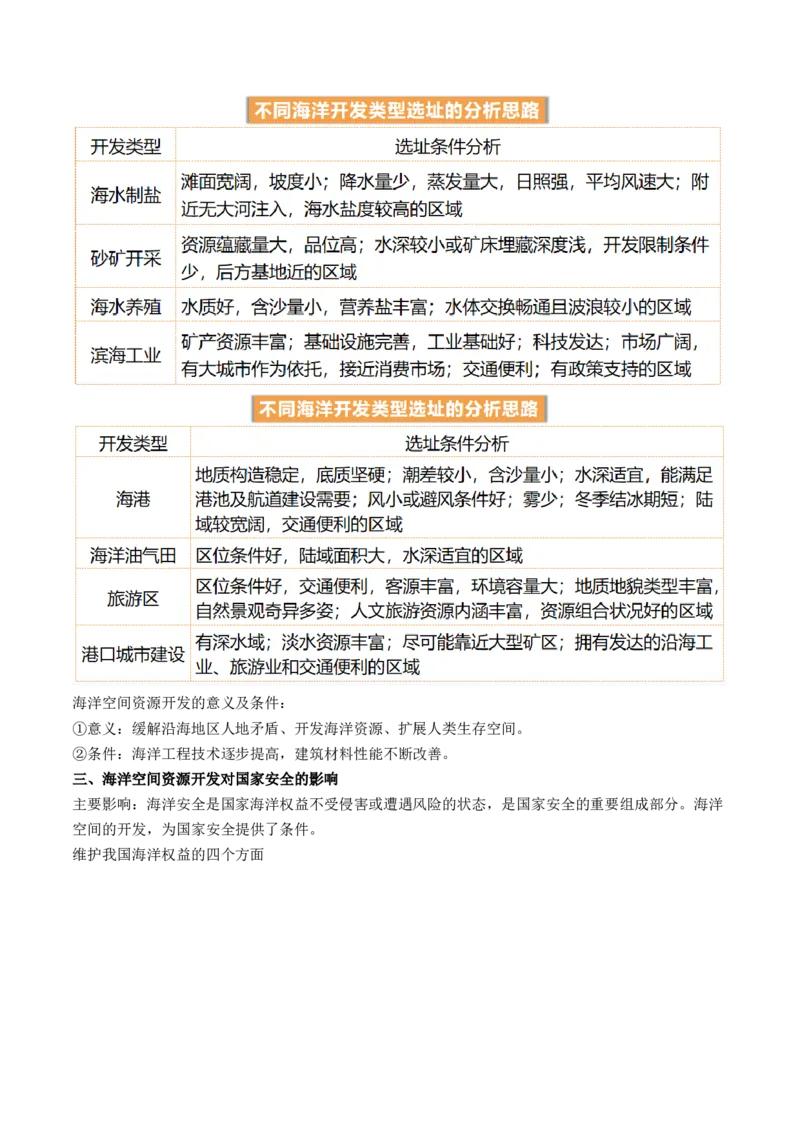 不同海洋开发类型选址的分析思路

| 开发类型 | 选址条件分析 |
|---|---|
| 海水制盐 | 滩面宽阔，坡度小；降水量少，蒸发量大，日照强，平均风速大；附近无大河注入，海水盐度较高的区域 |
| 砂矿开采 | 资源蕴藏量大，品位高；水深较小或矿床埋藏深度浅，开发限制条件少，后方基地近的区域 |
| 海水养殖 | 水质好，含沙量小，营养盐丰富；水体交换畅通且波浪较小的区域 |
| 滨海工业 | 矿产资源丰富；基础设施完善，工业基础好；科技发达；市场广阔，有大城市作为依托，接近消费市场；交通便利；有政策支持的区域 |

不同海洋开发类型选址的分析思路

| 开发类型 | 选址条件分析 |
|---|---|
| 海港 | 地质构造稳定，底质坚硬；潮差较小，含沙量小；水深适宜，能满足港池及航道建设需要；风小或避风条件好；雾少；冬季结冰期短；陆域较宽阔，交通便利的区域 |
| 海洋油气田 | 区位条件好，陆域面积大，水深适宜的区域 |
| 旅游区 | 区位条件好，交通便利，客源丰富，环境容量大；地质地貌类型丰富，自然景观奇异多姿；人文旅游资源内涵丰富，资源组合状况好的区域 |
| 港口城市建设 | 有深水域；淡水资源丰富；尽可能靠近大型矿区；拥有发达的沿海工业、旅游业和交通便利的区域 |

海洋空间资源开发的意义及条件：
①意义：缓解沿海地区人地矛盾、开发海洋资源、扩展人类生存空间。
②条件：海洋工程技术逐步提高，建筑材料性能不断改善。
三、海洋空间资源开发对国家安全的影响
主要影响：海洋安全是国家海洋权益不受侵害或遭遇风险的状态，是国家安全的重要组成部分。海洋空间的开发，为国家安全提供了条件。
维护我国海洋权益的四个方面